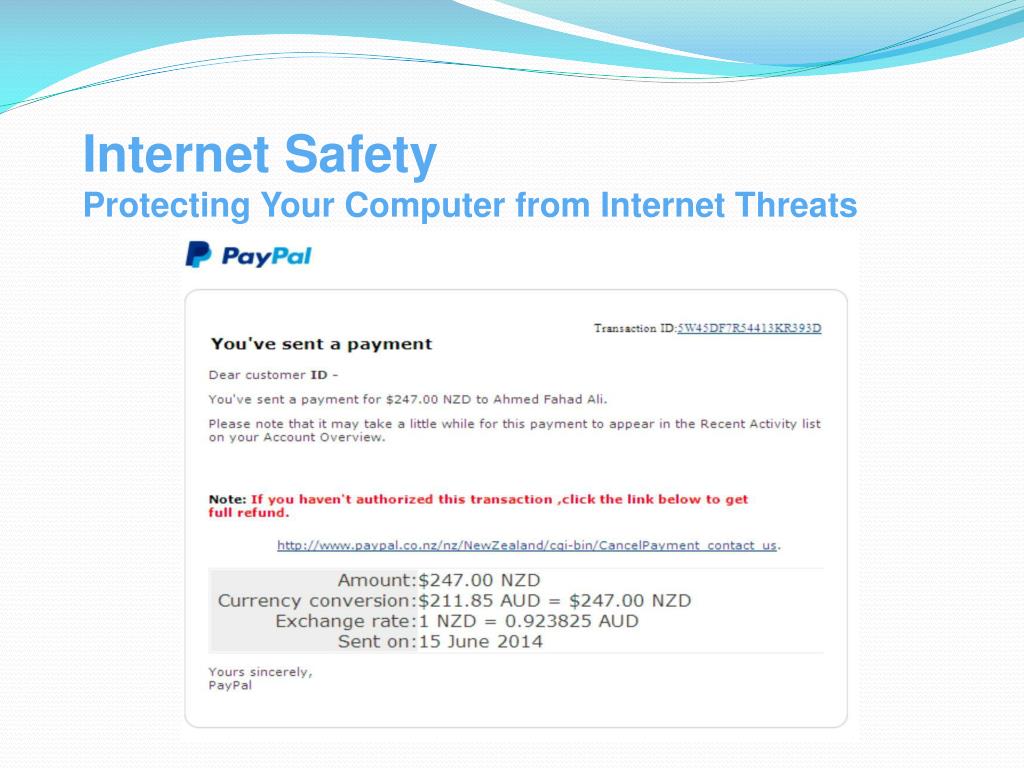 Internet Safety
Protecting Your Computer from Internet Threats

PayPal

Transaction ID:5W45DF7R54413KR393D

You've sent a payment

Dear customer ID -

You've sent a payment for $247.00 NZD to Ahmed Fahad Ali.

Please note that it may take a little while for this payment to appear in the Recent Activity list on your Account Overview.

Note: If you haven't authorized this transaction ,click the link below to get full refund.

http://www.paypal.co.nz/nz/NewZealand/cgi-bin/CancelPayment_contact_us.

Amount:$247.00 NZD
Currency conversion:$211.85 AUD = $247.00 NZD
Exchange rate:1 NZD = 0.923825 AUD
Sent on:15 June 2014

Yours sincerely,
PayPal